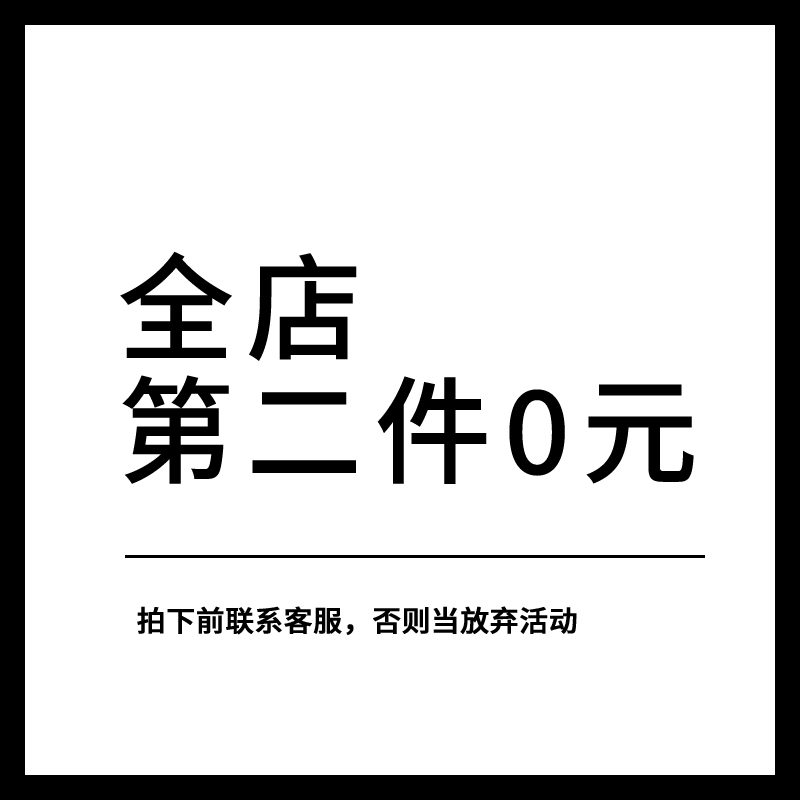 全店
第二件0元

拍下前联系客服，否则当放弃活动